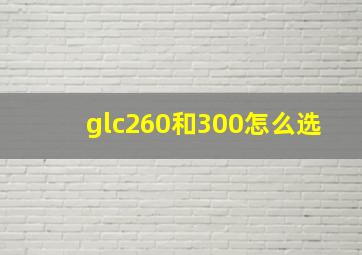 glc260和300怎么选